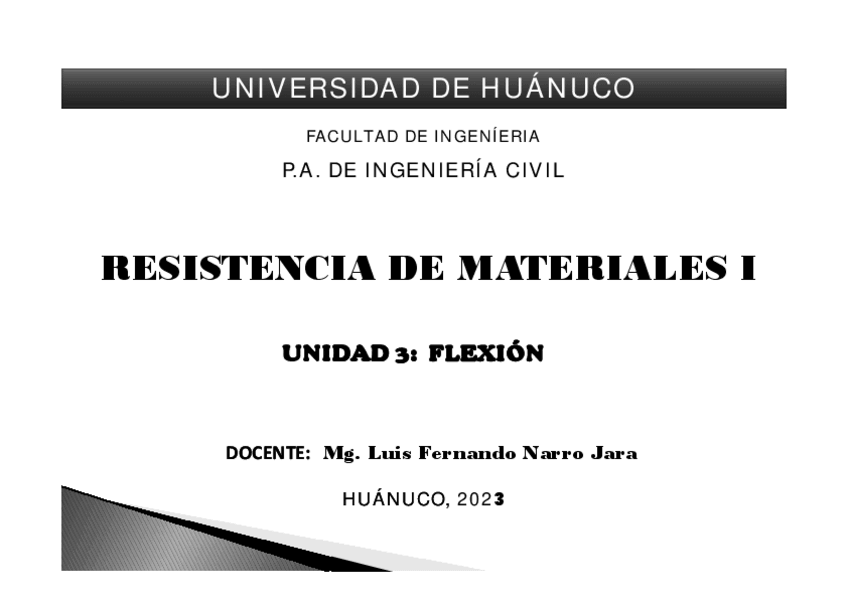 UNIVERSIDAD DE HUÁNUCO

FACULTAD DE INGENÍERIA

P.A. DE INGENIERÍA CIVIL

RESISTENCIA DE MATERIALES I

UNIDAD 3: FLEXIÓN

DOCENTE: Mg. Luis Fernando Narro Jara

HUÁNUCO, 2023